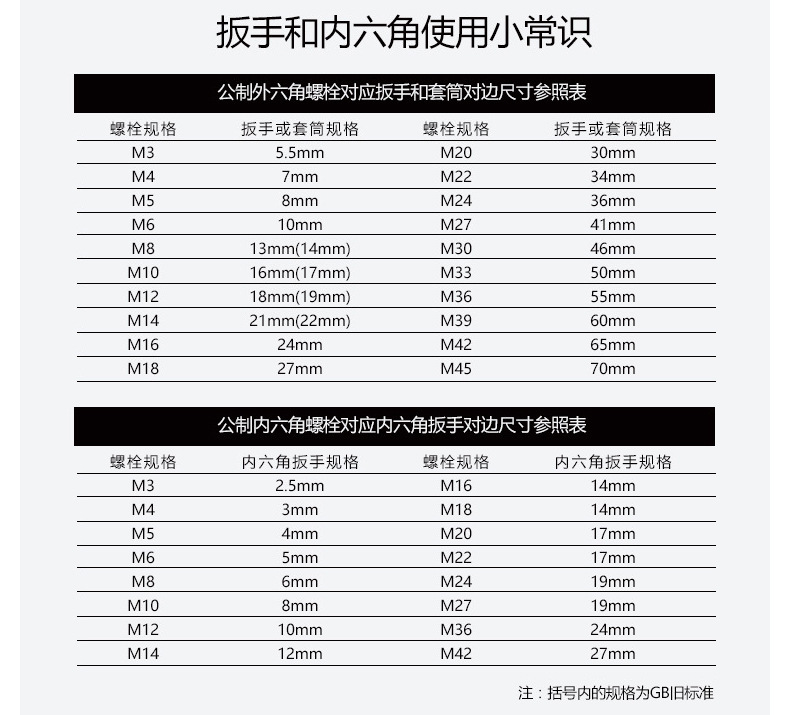 扳手和内六角使用小常识

公制外六角螺栓对应扳手和套筒对边尺寸参照表

| 螺栓规格 | 扳手或套筒规格 | 螺栓规格 | 扳手或套筒规格 |
|---|---|---|---|
| M3 | 5.5mm | M20 | 30mm |
| M4 | 7mm | M22 | 34mm |
| M5 | 8mm | M24 | 36mm |
| M6 | 10mm | M27 | 41mm |
| M8 | 13mm(14mm) | M30 | 46mm |
| M10 | 16mm(17mm) | M33 | 50mm |
| M12 | 18mm(19mm) | M36 | 55mm |
| M14 | 21mm(22mm) | M39 | 60mm |
| M16 | 24mm | M42 | 65mm |
| M18 | 27mm | M45 | 70mm |

公制内六角螺栓对应内六角扳手对边尺寸参照表

| 螺栓规格 | 内六角扳手规格 | 螺栓规格 | 内六角扳手规格 |
|---|---|---|---|
| M3 | 2.5mm | M16 | 14mm |
| M4 | 3mm | M18 | 14mm |
| M5 | 4mm | M20 | 17mm |
| M6 | 5mm | M22 | 17mm |
| M8 | 6mm | M24 | 19mm |
| M10 | 8mm | M27 | 19mm |
| M12 | 10mm | M36 | 24mm |
| M14 | 12mm | M42 | 27mm |

注：括号内的规格为GB旧标准